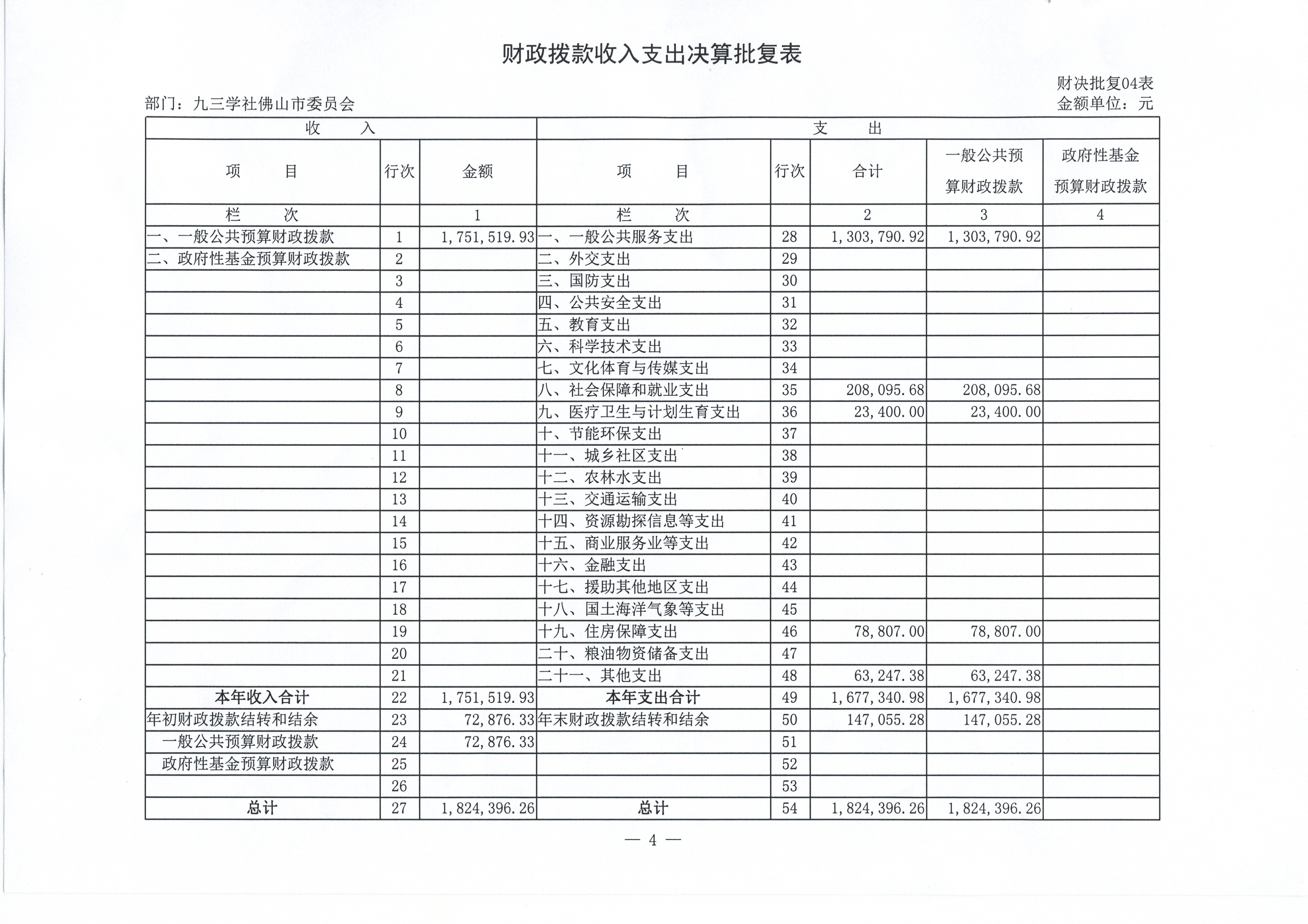 财政拨款收入支出决算批复表

财决批复04表

部门：九三学社佛山市委员会

金额单位：元

| 收 入 | | | 支 出 | | | | |
|---|---|---|---|---|---|---|---|
| 项 目 | 行次 | 金额 | 项 目 | 行次 | 合计 | 一般公共预算财政拨款 | 政府性基金预算财政拨款 |
| 栏 次 | | 1 | 栏 次 | | 2 | 3 | 4 |
| 一、一般公共预算财政拨款 | 1 | 1,751,519.93 | 一、一般公共服务支出 | 28 | 1,303,790.92 | 1,303,790.92 | |
| 二、政府性基金预算财政拨款 | 2 | | 二、外交支出 | 29 | | | |
| | 3 | | 三、国防支出 | 30 | | | |
| | 4 | | 四、公共安全支出 | 31 | | | |
| | 5 | | 五、教育支出 | 32 | | | |
| | 6 | | 六、科学技术支出 | 33 | | | |
| | 7 | | 七、文化体育与传媒支出 | 34 | | | |
| | 8 | | 八、社会保障和就业支出 | 35 | 208,095.68 | 208,095.68 | |
| | 9 | | 九、医疗卫生与计划生育支出 | 36 | 23,400.00 | 23,400.00 | |
| | 10 | | 十、节能环保支出 | 37 | | | |
| | 11 | | 十一、城乡社区支出 | 38 | | | |
| | 12 | | 十二、农林水支出 | 39 | | | |
| | 13 | | 十三、交通运输支出 | 40 | | | |
| | 14 | | 十四、资源勘探信息等支出 | 41 | | | |
| | 15 | | 十五、商业服务业等支出 | 42 | | | |
| | 16 | | 十六、金融支出 | 43 | | | |
| | 17 | | 十七、援助其他地区支出 | 44 | | | |
| | 18 | | 十八、国土海洋气象等支出 | 45 | | | |
| | 19 | | 十九、住房保障支出 | 46 | 78,807.00 | 78,807.00 | |
| | 20 | | 二十、粮油物资储备支出 | 47 | | | |
| | 21 | | 二十一、其他支出 | 48 | 63,247.38 | 63,247.38 | |
| 本年收入合计 | 22 | 1,751,519.93 | 本年支出合计 | 49 | 1,677,340.98 | 1,677,340.98 | |
| 年初财政拨款结转和结余 | 23 | 72,876.33 | 年末财政拨款结转和结余 | 50 | 147,055.28 | 147,055.28 | |
| 一般公共预算财政拨款 | 24 | 72,876.33 | | 51 | | | |
| 政府性基金预算财政拨款 | 25 | | | 52 | | | |
| | 26 | | | 53 | | | |
| 总计 | 27 | 1,824,396.26 | 总计 | 54 | 1,824,396.26 | 1,824,396.26 | |

— 4 —